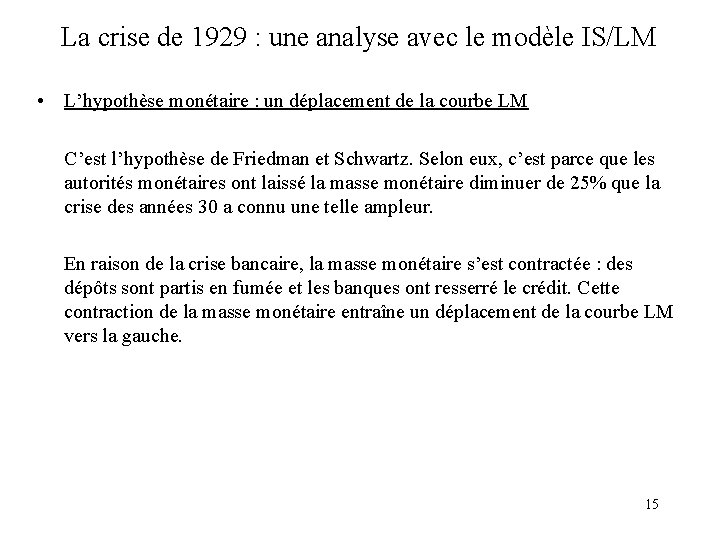 La crise de 1929 : une analyse avec le modèle IS/LM

• L'hypothèse monétaire : un déplacement de la courbe LM

C'est l'hypothèse de Friedman et Schwartz. Selon eux, c'est parce que les autorités monétaires ont laissé la masse monétaire diminuer de 25% que la crise des années 30 a connu une telle ampleur.

En raison de la crise bancaire, la masse monétaire s'est contractée : des dépôts sont partis en fumée et les banques ont resserré le crédit. Cette contraction de la masse monétaire entraîne un déplacement de la courbe LM vers la gauche.

15